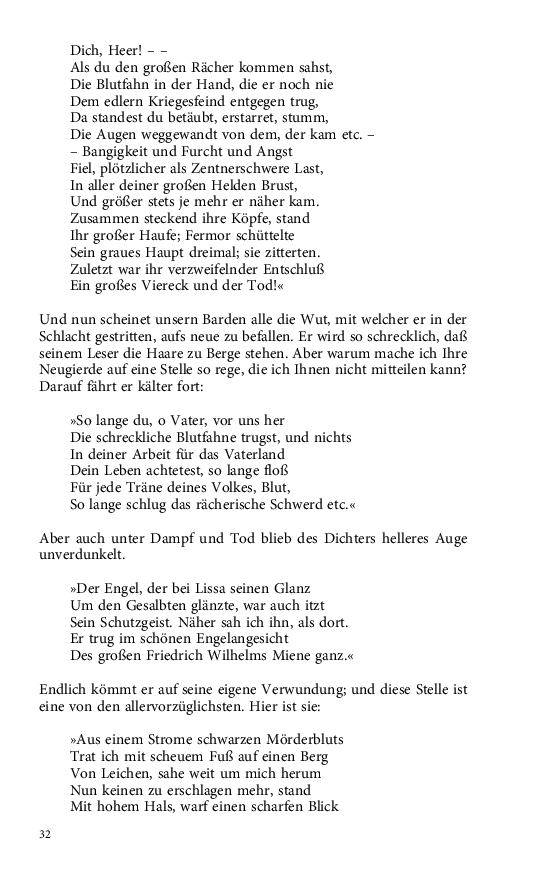 Dich, Heer! – –
Als du den großen Rächer kommen sahst,
Die Blutfahn in der Hand, die er noch nie
Dem edlern Kriegesfeind entgegen trug,
Da standest du betäubt, erstarret, stumm,
Die Augen weggewandt von dem, der kam etc. –
– Bangigkeit und Furcht und Angst
Fiel, plötzlicher als Zentnerschwere Last,
In aller deiner großen Helden Brust,
Und größer stets je mehr er näher kam.
Zusammen steckend ihre Köpfe, stand
Ihr großer Haufe; Fermor schüttelte
Sein graues Haupt dreimal; sie zitterten.
Zuletzt war ihr verzweifelnder Entschluß
Ein großes Viereck und der Tod!«

Und nun scheinet unsern Barden alle die Wut, mit welcher er in der Schlacht gestritten, aufs neue zu befallen. Er wird so schrecklich, daß seinem Leser die Haare zu Berge stehen. Aber warum mache ich Ihre Neugierde auf eine Stelle so rege, die ich Ihnen nicht mitteilen kann? Darauf fährt er kälter fort:

»So lange du, o Vater, vor uns her
Die schreckliche Blutfahne trugst, und nichts
In deiner Arbeit für das Vaterland
Dein Leben achtetest, so lange floß
Für jede Träne deines Volkes, Blut,
So lange schlug das rächerische Schwerd etc.«

Aber auch unter Dampf und Tod blieb des Dichters helleres Auge unverdunkelt.

»Der Engel, der bei Lissa seinen Glanz
Um den Gesalbten glänzte, war auch itzt
Sein Schutzgeist. Näher sah ich ihn, als dort.
Er trug im schönen Engelangesicht
Des großen Friedrich Wilhelms Miene ganz.«

Endlich kömmt er auf seine eigene Verwundung; und diese Stelle ist eine von den allervorzüglichsten. Hier ist sie:

»Aus einem Strome schwarzen Mörderbluts
Trat ich mit scheuem Fuß auf einen Berg
Von Leichen, sahe weit um mich herum
Nun keinen zu erschlagen mehr, stand
Mit hohem Hals, warf einen scharfen Blick

32